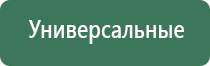 Универсальные